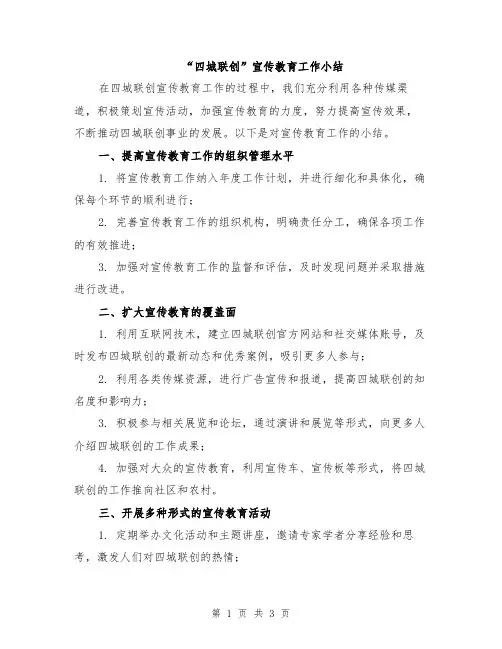 “四城联创”宣传教育工作小结

在四城联创宣传教育工作的过程中，我们充分利用各种传媒渠道，积极策划宣传活动，加强宣传教育的力度，努力提高宣传效果，不断推动四城联创事业的发展。以下是对宣传教育工作的小结。

一、提高宣传教育工作的组织管理水平

1. 将宣传教育工作纳入年度工作计划，并进行细化和具体化，确保每个环节的顺利进行；

2. 完善宣传教育工作的组织机构，明确责任分工，确保各项工作的有效推进；

3. 加强对宣传教育工作的监督和评估，及时发现问题并采取措施进行改进。

二、扩大宣传教育的覆盖面

1. 利用互联网技术，建立四城联创官方网站和社交媒体账号，及时发布四城联创的最新动态和优秀案例，吸引更多人参与；

2. 利用各类传媒资源，进行广告宣传和报道，提高四城联创的知名度和影响力；

3. 积极参与相关展览和论坛，通过演讲和展览等形式，向更多人介绍四城联创的工作成果；

4. 加强对大众的宣传教育，利用宣传车、宣传板等形式，将四城联创的工作推向社区和农村。

三、开展多种形式的宣传教育活动

1. 定期举办文化活动和主题讲座，邀请专家学者分享经验和思考，激发人们对四城联创的热情；

第 1 页 共 3 页